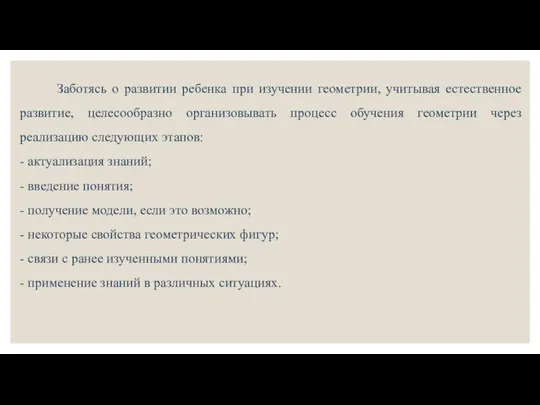 Заботясь о развитии ребенка при изучении геометрии, учитывая естественное развитие, целесообразно организовывать процесс обучения геометрии через реализацию следующих этапов:
- актуализация знаний;
- введение понятия;
- получение модели, если это возможно;
- некоторые свойства геометрических фигур;
- связи с ранее изученными понятиями;
- применение знаний в различных ситуациях.